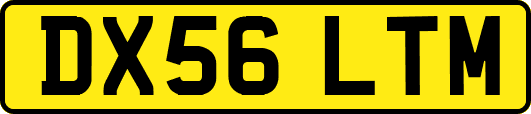 DX56 LTM